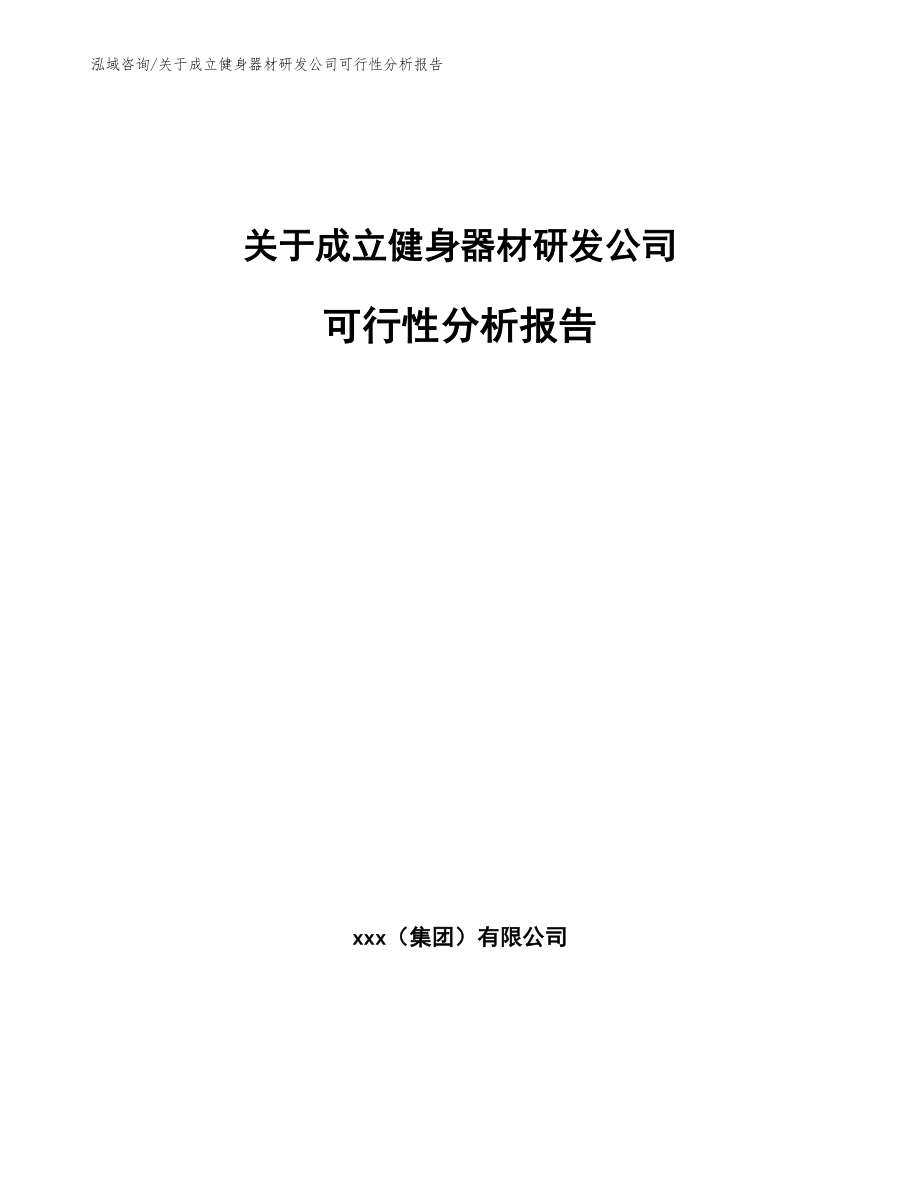 泓域咨询/关于成立健身器材研发公司可行性分析报告

关于成立健身器材研发公司

可行性分析报告

xxx（集团）有限公司